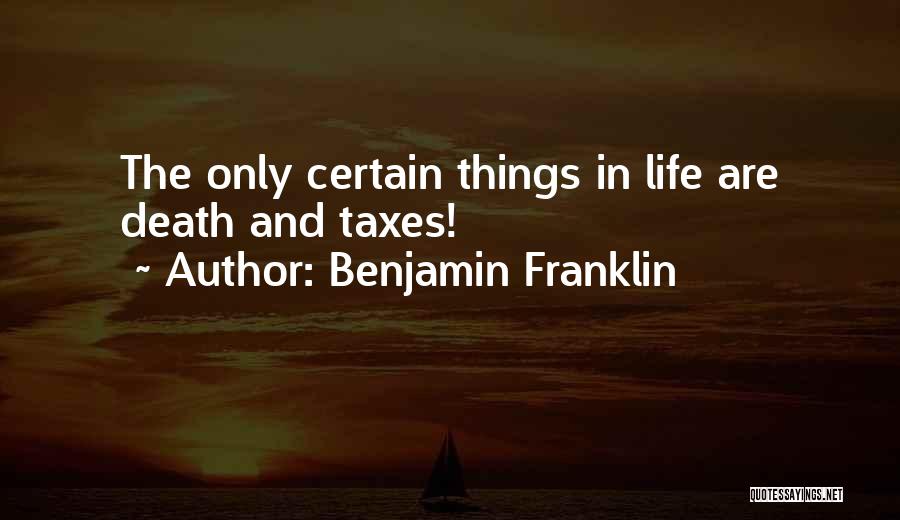 The only certain things in life are death and taxes!

~ Author: Benjamin Franklin

QUOTESSAYINGS.NET